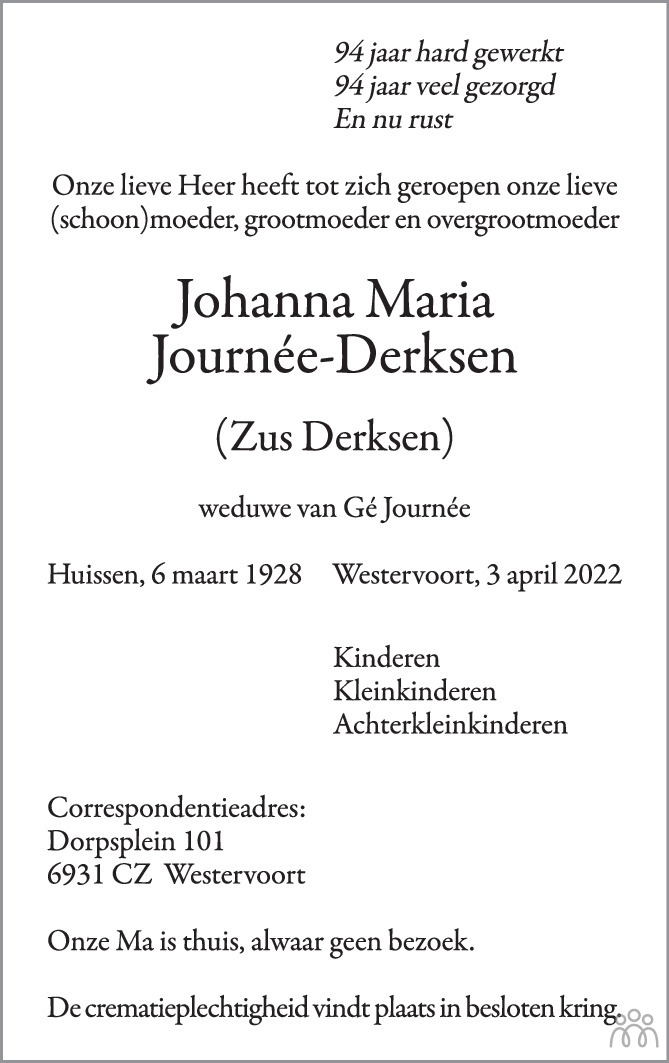 94 jaar hard gewerkt
94 jaar veel gezorgd
En nu rust

Onze lieve Heer heeft tot zich geroepen onze lieve (schoon)moeder, grootmoeder en overgrootmoeder

Johanna Maria
Journée-Derksen

(Zus Derksen)

weduwe van Gé Journée

Huissen, 6 maart 1928 Westervoort, 3 april 2022

Kinderen
Kleinkinderen
Achterkleinkinderen

Correspondentieadres:
Dorpsplein 101
6931 CZ Westervoort

Onze Ma is thuis, alwaar geen bezoek.

De crematieplechtigheid vindt plaats in besloten kring.